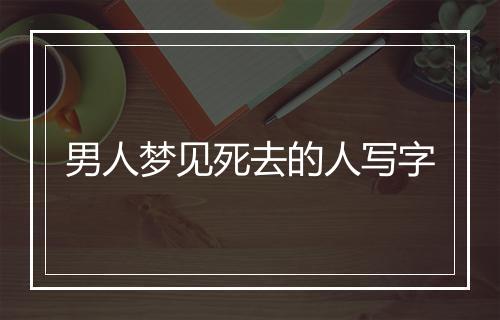 男人梦见死去的人写字